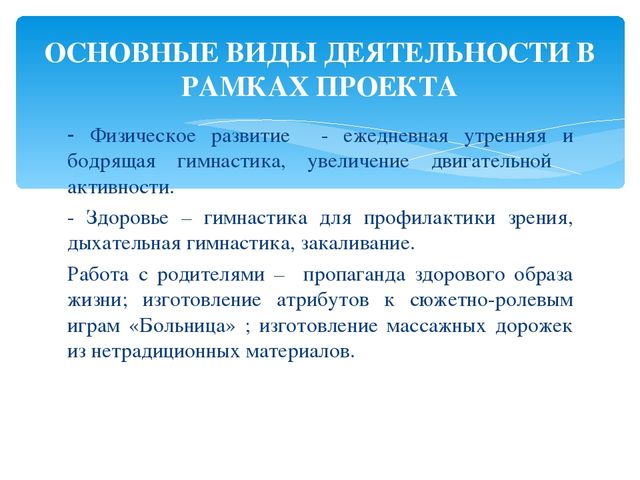 ОСНОВНЫЕ ВИДЫ ДЕЯТЕЛЬНОСТИ В РАМКАХ ПРОЕКТА

- Физическое развитие - ежедневная утренняя и бодрящая гимнастика, увеличение двигательной активности.

- Здоровье – гимнастика для профилактики зрения, дыхательная гимнастика, закаливание.

Работа с родителями – пропаганда здорового образа жизни; изготовление атрибутов к сюжетно-ролевым играм «Больница» ; изготовление массажных дорожек из нетрадиционных материалов.